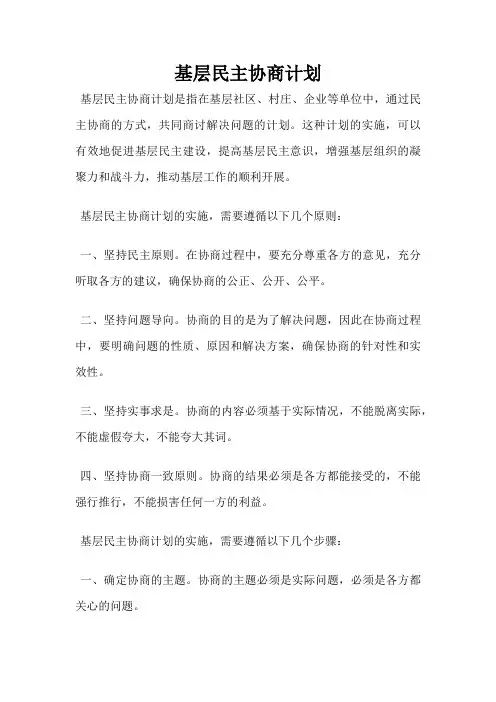 基层民主协商计划

基层民主协商计划是指在基层社区、村庄、企业等单位中，通过民主协商的方式，共同商讨解决问题的计划。这种计划的实施，可以有效地促进基层民主建设，提高基层民主意识，增强基层组织的凝聚力和战斗力，推动基层工作的顺利开展。

基层民主协商计划的实施，需要遵循以下几个原则：

一、坚持民主原则。在协商过程中，要充分尊重各方的意见，充分听取各方的建议，确保协商的公正、公开、公平。

二、坚持问题导向。协商的目的是为了解决问题，因此在协商过程中，要明确问题的性质、原因和解决方案，确保协商的针对性和实效性。

三、坚持实事求是。协商的内容必须基于实际情况，不能脱离实际，不能虚假夸大，不能夸大其词。

四、坚持协商一致原则。协商的结果必须是各方都能接受的，不能强行推行，不能损害任何一方的利益。

基层民主协商计划的实施，需要遵循以下几个步骤：

一、确定协商的主题。协商的主题必须是实际问题，必须是各方都关心的问题。